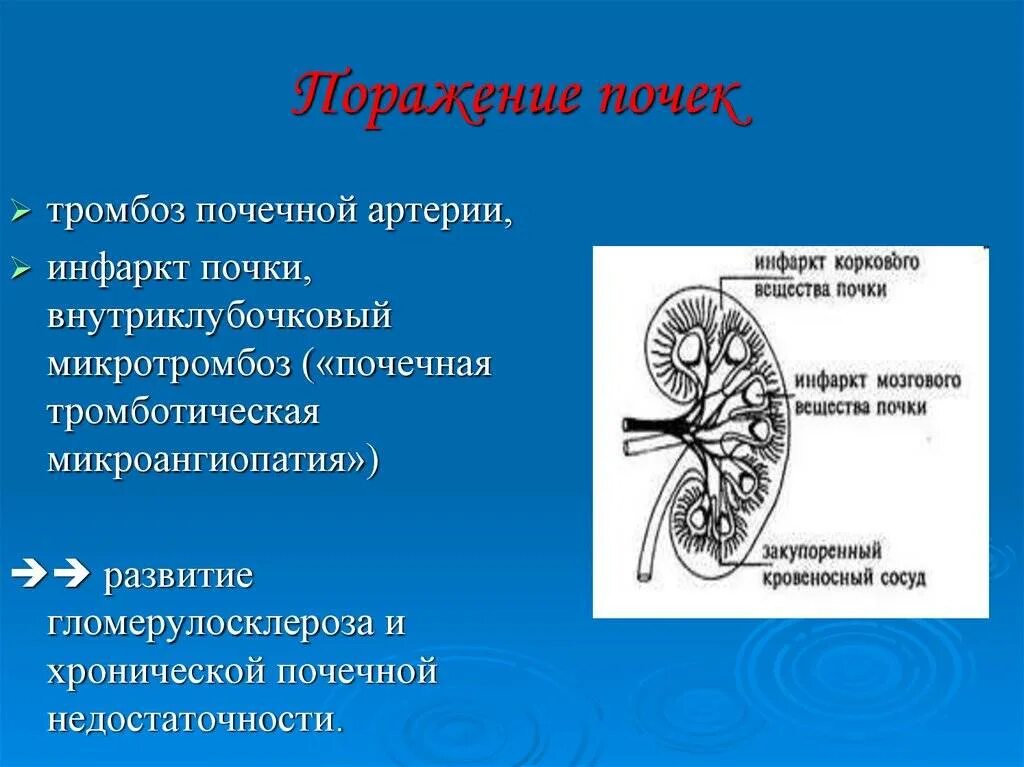 Поражение почек

➢ тромбоз почечной артерии,

➢ инфаркт почки, внутриклубочковый микротромбоз («почечная тромботическая микроангиопатия»)

➔➔ развитие гломерулосклероза и хронической почечной недостаточности.

инфаркт коркового вещества почки

инфаркт мозгового вещества почки

закупоренный кровеносный сосуд